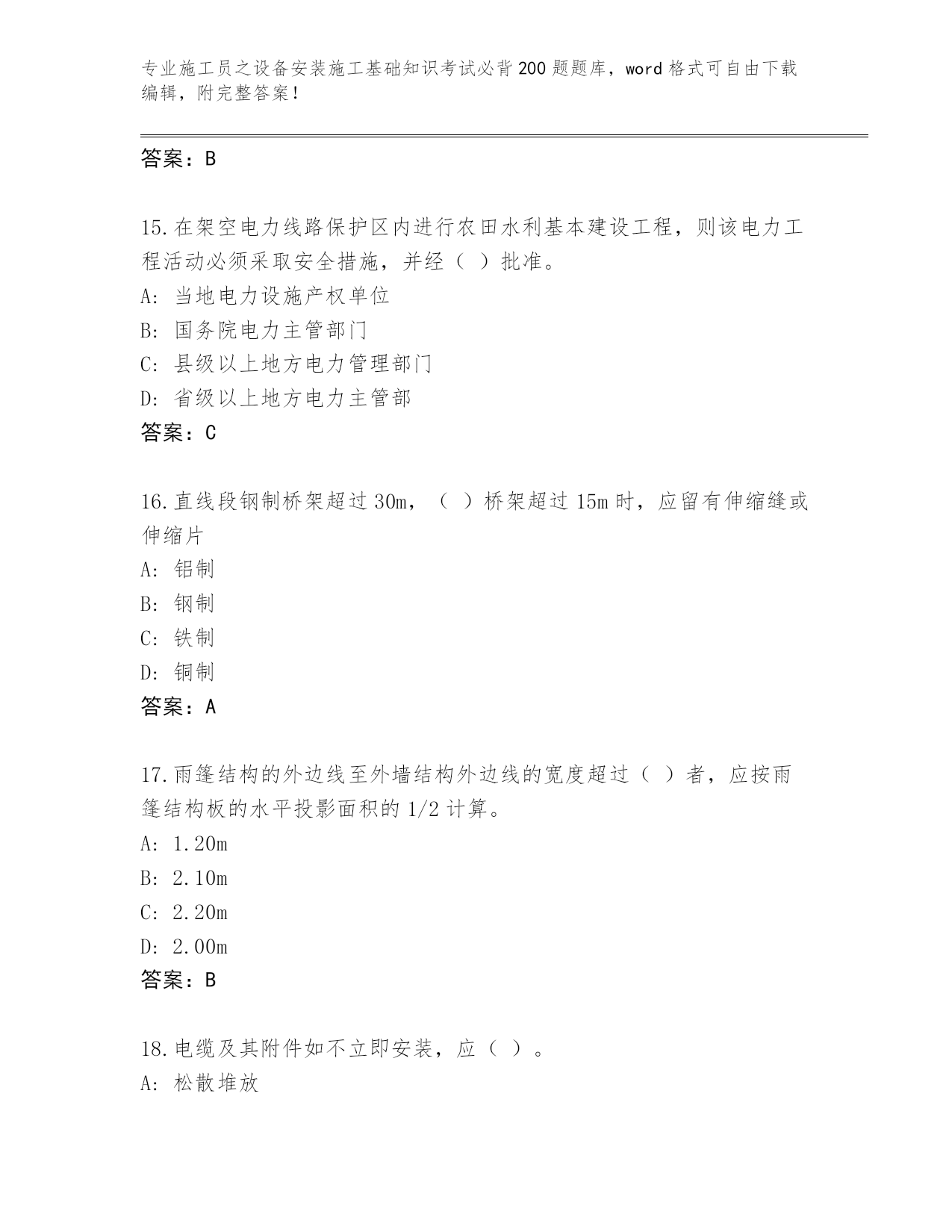 专业施工员之设备安装施工基础知识考试必背200题题库，word格式可自由下载编辑，附完整答案！

答案：B

15.在架空电力线路保护区内进行农田水利基本建设工程，则该电力工程活动必须采取安全措施，并经（ ）批准。
A: 当地电力设施产权单位
B: 国务院电力主管部门
C: 县级以上地方电力管理部门
D: 省级以上地方电力主管部
答案：C

16.直线段钢制桥架超过30m，（ ）桥架超过15m时，应留有伸缩缝或伸缩片
A: 铝制
B: 钢制
C: 铁制
D: 铜制
答案：A

17.雨篷结构的外边线至外墙结构外边线的宽度超过（ ）者，应按雨篷结构板的水平投影面积的1/2计算。
A: 1.20m
B: 2.10m
C: 2.20m
D: 2.00m
答案：B

18.电缆及其附件如不立即安装，应（ ）。
A: 松散堆放